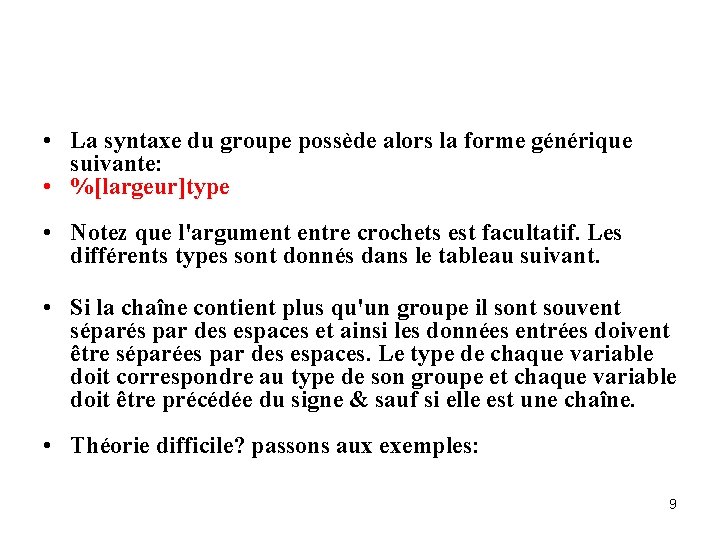 • La syntaxe du groupe possède alors la forme générique suivante:
• %[largeur]type

• Notez que l'argument entre crochets est facultatif. Les différents types sont donnés dans le tableau suivant.

• Si la chaîne contient plus qu'un groupe il sont souvent séparés par des espaces et ainsi les données entrées doivent être séparées par des espaces. Le type de chaque variable doit correspondre au type de son groupe et chaque variable doit être précédée du signe & sauf si elle est une chaîne.

• Théorie difficile? passons aux exemples:

9